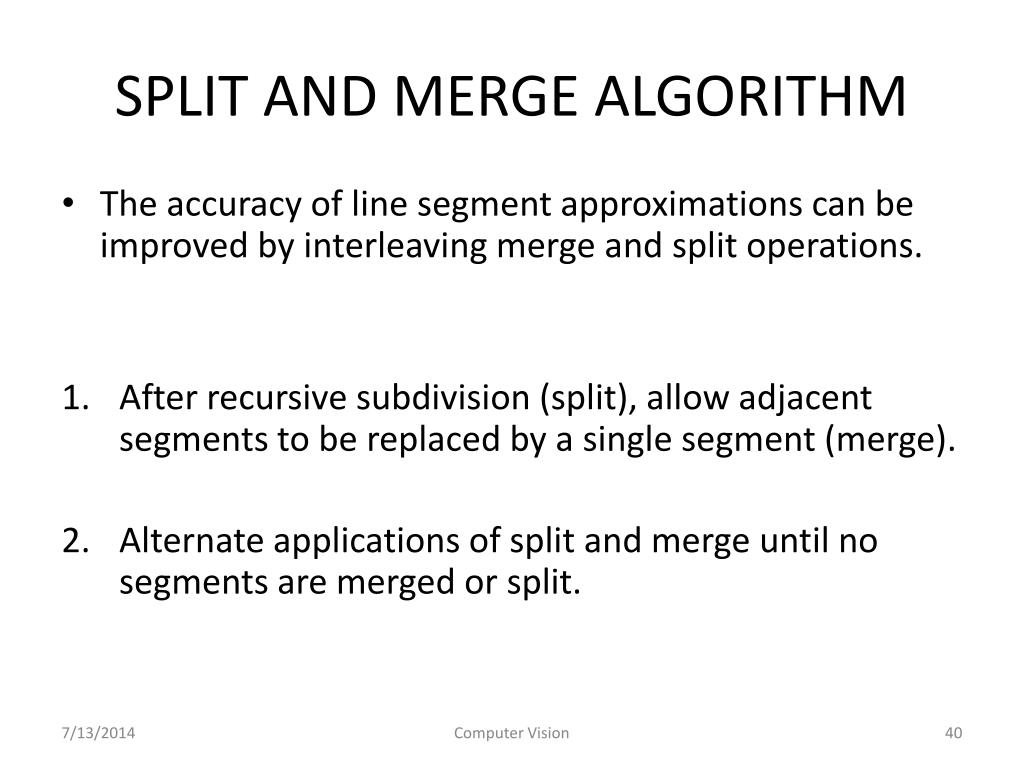 SPLIT AND MERGE ALGORITHM

• The accuracy of line segment approximations can be improved by interleaving merge and split operations.

1. After recursive subdivision (split), allow adjacent segments to be replaced by a single segment (merge).

2. Alternate applications of split and merge until no segments are merged or split.

7/13/2014

Computer Vision

40